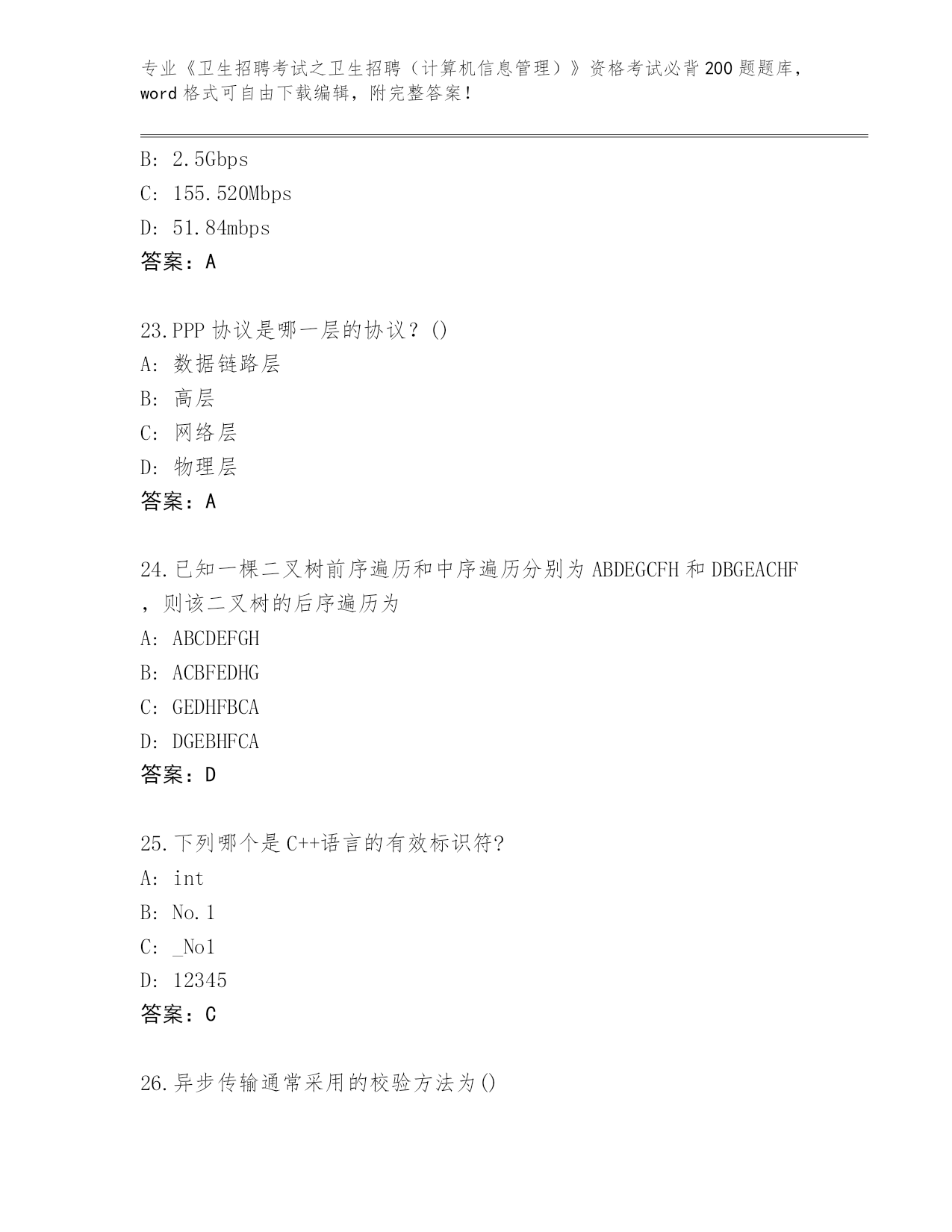 专业《卫生招聘考试之卫生招聘（计算机信息管理）》资格考试必背200题题库，word格式可自由下载编辑，附完整答案！

B: 2.5Gbps
C: 155.520Mbps
D: 51.84mbps
答案：A

23.PPP协议是哪一层的协议？()
A: 数据链路层
B: 高层
C: 网络层
D: 物理层
答案：A

24.已知一棵二叉树前序遍历和中序遍历分别为ABDEGCFH和DBGEACHF，则该二叉树的后序遍历为
A: ABCDEFGH
B: ACBFEDHG
C: GEDHFBCA
D: DGEBHFCA
答案：D

25.下列哪个是C++语言的有效标识符?
A: int
B: No.1
C: _No1
D: 12345
答案：C

26.异步传输通常采用的校验方法为()